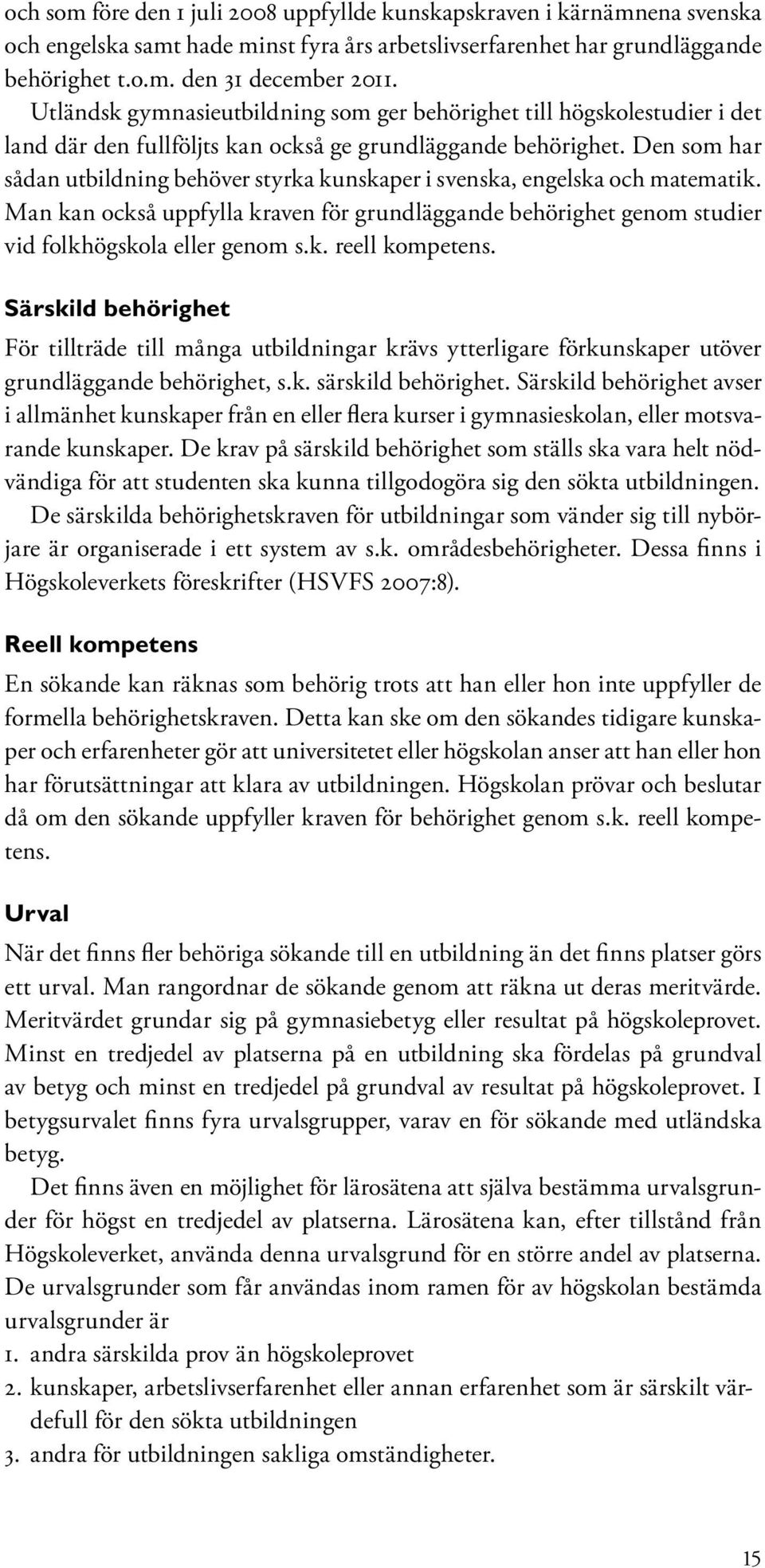 och som före den 1 juli 2008 uppfyllde kunskapskraven i kärnämnena svenska och engelska samt hade minst fyra års arbetslivserfarenhet har grundläggande behörighet t.o.m. den 31 december 2011.
Utländsk gymnasieutbildning som ger behörighet till högskolestudier i det land där den fullföljts kan också ge grundläggande behörighet. Den som har sådan utbildning behöver styrka kunskaper i svenska, engelska och matematik. Man kan också uppfylla kraven för grundläggande behörighet genom studier vid folkhögskola eller genom s.k. reell kompetens.

Särskild behörighet

För tillträde till många utbildningar krävs ytterligare förkunskaper utöver grundläggande behörighet, s.k. särskild behörighet. Särskild behörighet avser i allmänhet kunskaper från en eller flera kurser i gymnasieskolan, eller motsvarande kunskaper. De krav på särskild behörighet som ställs ska vara helt nödvändiga för att studenten ska kunna tillgodogöra sig den sökta utbildningen.
De särskilda behörighetskraven för utbildningar som vänder sig till nybörjare är organiserade i ett system av s.k. områdesbehörigheter. Dessa finns i Högskoleverkets föreskrifter (HSVFS 2007:8).

Reell kompetens

En sökande kan räknas som behörig trots att han eller hon inte uppfyller de formella behörighetskraven. Detta kan ske om den sökandes tidigare kunskaper och erfarenheter gör att universitetet eller högskolan anser att han eller hon har förutsättningar att klara av utbildningen. Högskolan prövar och beslutar då om den sökande uppfyller kraven för behörighet genom s.k. reell kompetens.

Urval

När det finns fler behöriga sökande till en utbildning än det finns platser görs ett urval. Man rangordnar de sökande genom att räkna ut deras meritvärde. Meritvärdet grundar sig på gymnasiebetyg eller resultat på högskoleprovet. Minst en tredjedel av platserna på en utbildning ska fördelas på grundval av betyg och minst en tredjedel på grundval av resultat på högskoleprovet. I betygsurvalet finns fyra urvalsgrupper, varav en för sökande med utländska betyg.
Det finns även en möjlighet för lärosätena att själva bestämma urvalsgrunder för högst en tredjedel av platserna. Lärosätena kan, efter tillstånd från Högskoleverket, använda denna urvalsgrund för en större andel av platserna. De urvalsgrunder som får användas inom ramen för av högskolan bestämda urvalsgrunder är
1. andra särskilda prov än högskoleprovet
2. kunskaper, arbetslivserfarenhet eller annan erfarenhet som är särskilt värdefull för den sökta utbildningen
3. andra för utbildningen sakliga omständigheter.

15